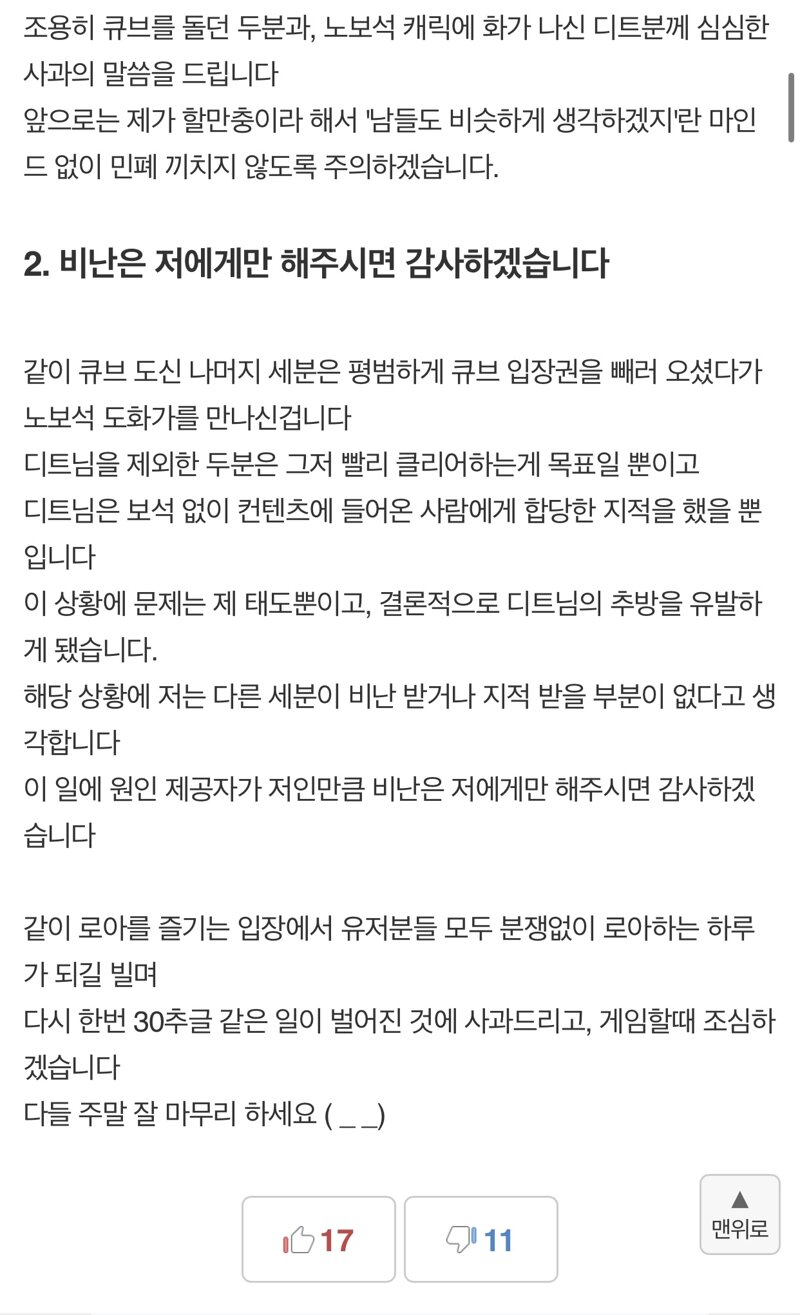 조용히 큐브를 돌던 두분과, 노보석 캐릭에 화가 나신 디트분께 심심한 사과의 말씀을 드립니다
앞으로는 제가 할만충이라 해서 '남들도 비슷하게 생각하겠지'란 마인드 없이 민폐 끼치지 않도록 주의하겠습니다.

2. 비난은 저에게만 해주시면 감사하겠습니다

같이 큐브 도신 나머지 세분은 평범하게 큐브 입장권을 빼러 오셨다가 노보석 도화가를 만나신겁니다
디트님을 제외한 두분은 그저 빨리 클리어하는게 목표일 뿐이고
디트님은 보석 없이 컨텐츠에 들어온 사람에게 합당한 지적을 했을 뿐입니다
이 상황에 문제는 제 태도뿐이고, 결론적으로 디트님의 추방을 유발하게 됐습니다.
해당 상황에 저는 다른 세분이 비난 받거나 지적 받을 부분이 없다고 생각합니다
이 일에 원인 제공자가 저인만큼 비난은 저에게만 해주시면 감사하겠습니다

같이 로아를 즐기는 입장에서 유저분들 모두 분쟁없이 로아하는 하루가 되길 빌며
다시 한번 30추글 같은 일이 벌어진 것에 사과드리고, 게임할때 조심하겠습니다
다들 주말 잘 마무리 하세요 ( _ _)

17
11
▲
맨위로